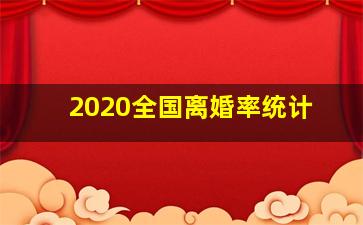 2020全国离婚率统计